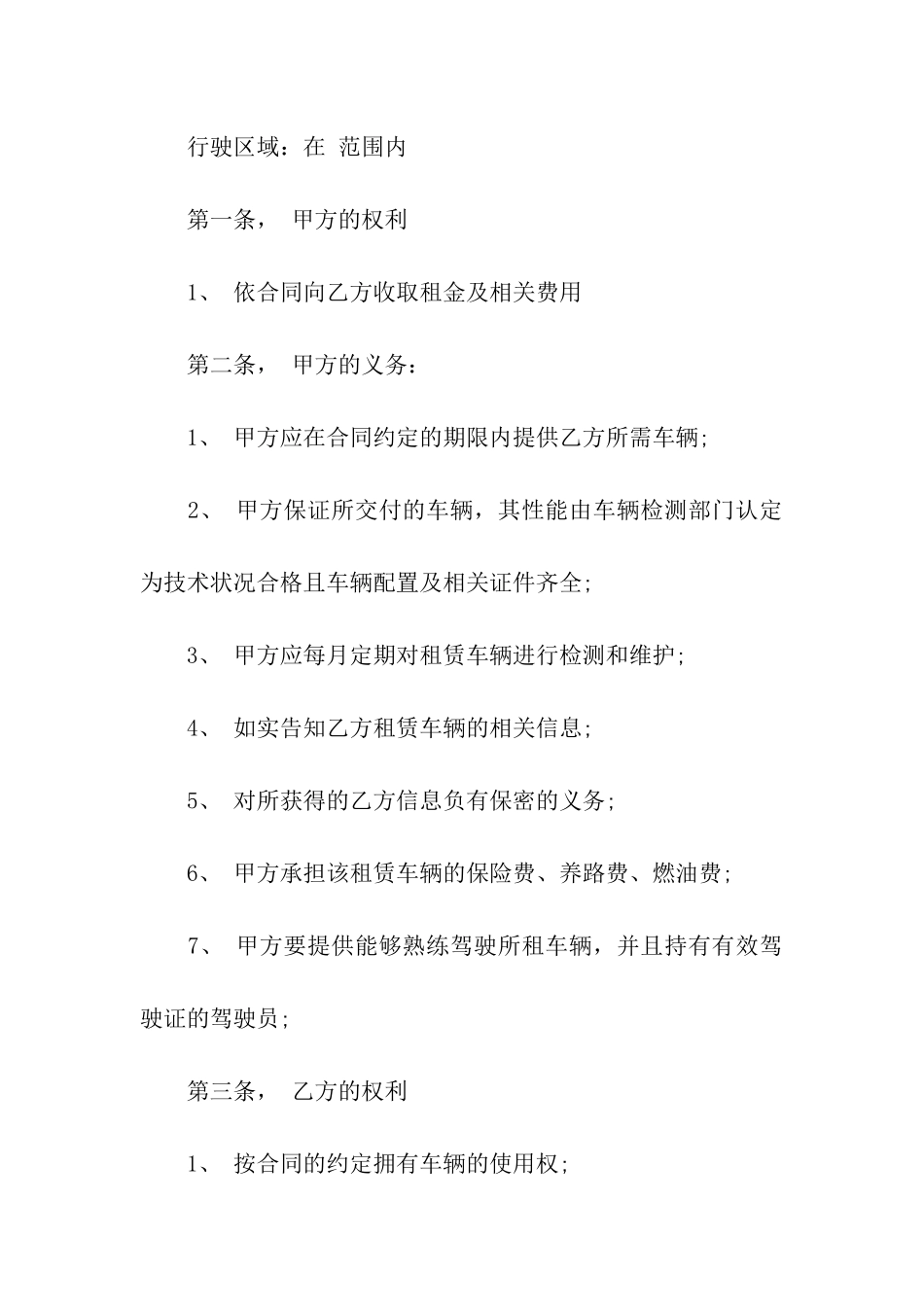 行驶区域：在 范围内

第一条， 甲方的权利

1、 依合同向乙方收取租金及相关费用

第二条， 甲方的义务：

1、 甲方应在合同约定的期限内提供乙方所需车辆;

2、 甲方保证所交付的车辆，其性能由车辆检测部门认定为技术状况合格且车辆配置及相关证件齐全;

3、 甲方应每月定期对租赁车辆进行检测和维护;

4、 如实告知乙方租赁车辆的相关信息;

5、 对所获得的乙方信息负有保密的义务;

6、 甲方承担该租赁车辆的保险费、养路费、燃油费;

7、 甲方要提供能够熟练驾驶所租车辆，并且持有有效驾驶证的驾驶员;

第三条， 乙方的权利

1、 按合同的约定拥有车辆的使用权;